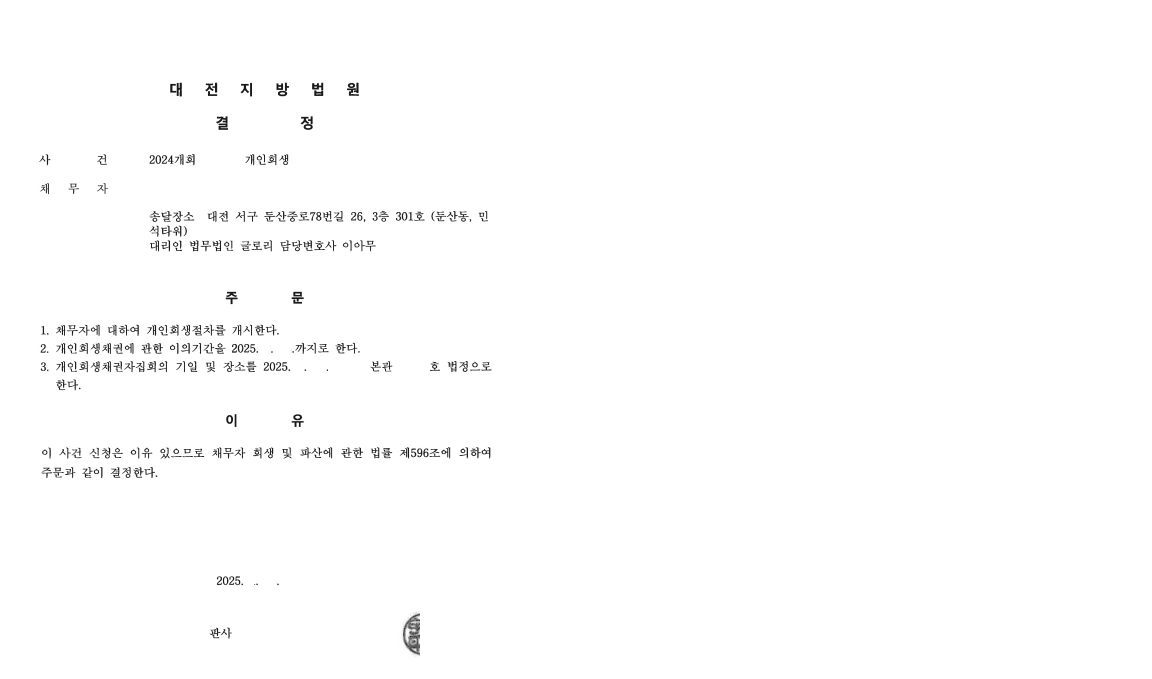 대 전 지 방 법 원

결 정

사 건 2024개회 개인회생

채 무 자

송달장소 대전 서구 둔산중로78번길 26, 3층 301호 (둔산동, 민석타워)
대리인 법무법인 글로리 담당변호사 이아무

주 문

1. 채무자에 대하여 개인회생절차를 개시한다.
2. 개인회생채권에 관한 이의기간을 2025. . .까지로 한다.
3. 개인회생채권자집회의 기일 및 장소를 2025. . . 본관 호 법정으로 한다.

이 유

이 사건 신청은 이유 있으므로 채무자 회생 및 파산에 관한 법률 제596조에 의하여 주문과 같이 결정한다.

2025. .. .

판사